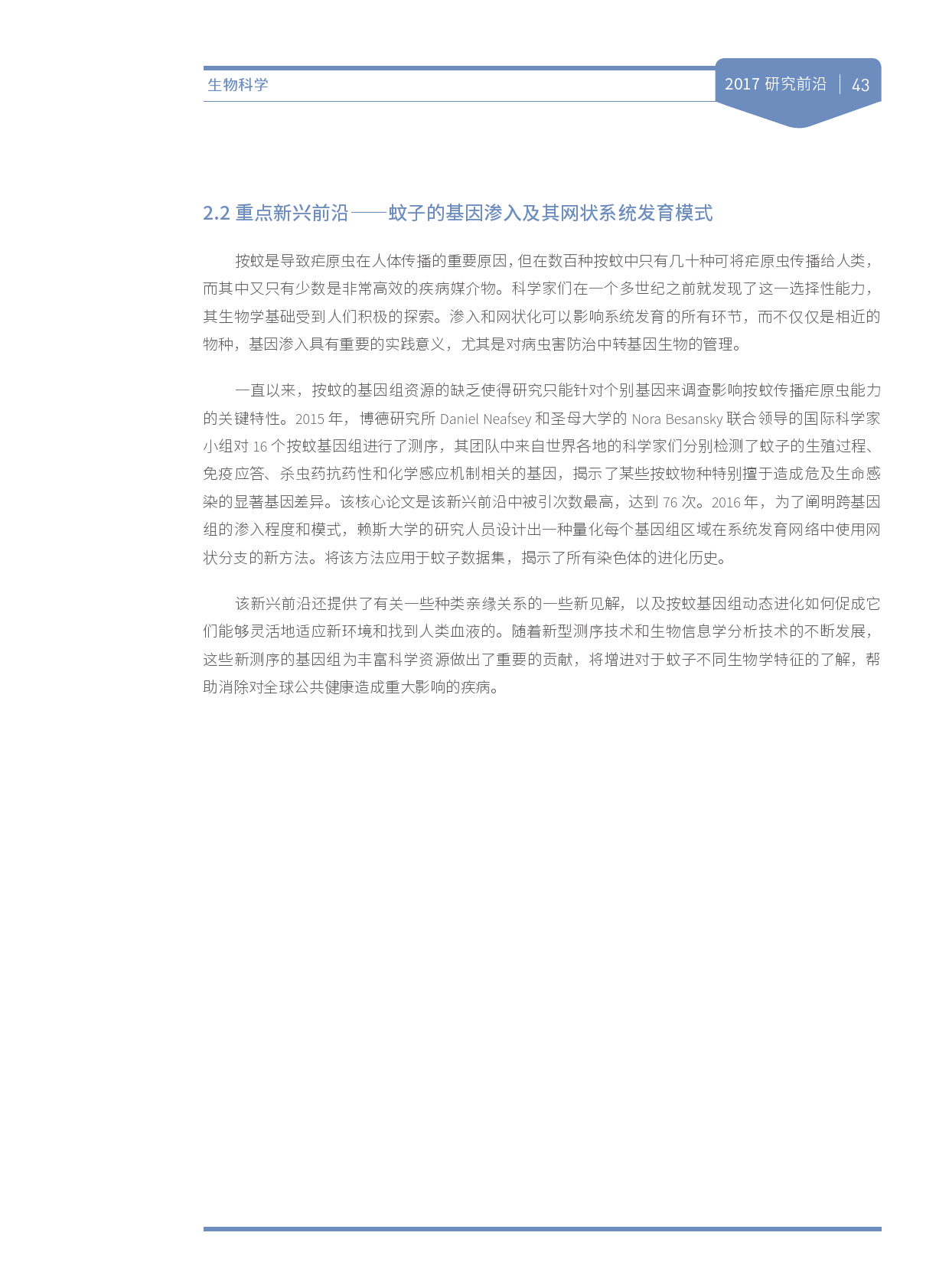 生物科学

2017 研究前沿 | 43

2.2 重点新兴前沿——蚊子的基因渗入及其网状系统发育模式

按蚊是导致疟原虫在人体传播的重要原因，但在数百种按蚊中只有几十种可将疟原虫传播给人类，而其中又只有少数是非常高效的疾病媒介物。科学家们在一个多世纪之前就发现了这一选择性能力，其生物学基础受到人们积极的探索。渗入和网状化可以影响系统发育的所有环节，而不仅仅是相近的物种，基因渗入具有重要的实践意义，尤其是对病虫害防治中转基因生物的管理。

一直以来，按蚊的基因组资源的缺乏使得研究只能针对个别基因来调查影响按蚊传播疟原虫能力的关键特性。2015 年，博德研究所 Daniel Neafsey 和圣母大学的 Nora Besansky 联合领导的国际科学家小组对 16 个按蚊基因组进行了测序，其团队中来自世界各地的科学家们分别检测了蚊子的生殖过程、免疫应答、杀虫药抗药性和化学感应机制相关的基因，揭示了某些按蚊物种特别擅于造成危及生命感染的显著基因差异。该核心论文是该新兴前沿中被引次数最高，达到 76 次。2016 年，为了阐明跨基因组的渗入程度和模式，赖斯大学的研究人员设计出一种量化每个基因组区域在系统发育网络中使用网状分支的新方法。将该方法应用于蚊子数据集，揭示了所有染色体的进化历史。

该新兴前沿还提供了有关一些种类亲缘关系的一些新见解，以及按蚊基因组动态进化如何促成它们能够灵活地适应新环境和找到人类血液的。随着新型测序技术和生物信息学分析技术的不断发展，这些新测序的基因组为丰富科学资源做出了重要的贡献，将增进对于蚊子不同生物学特征的了解，帮助消除对全球公共健康造成重大影响的疾病。